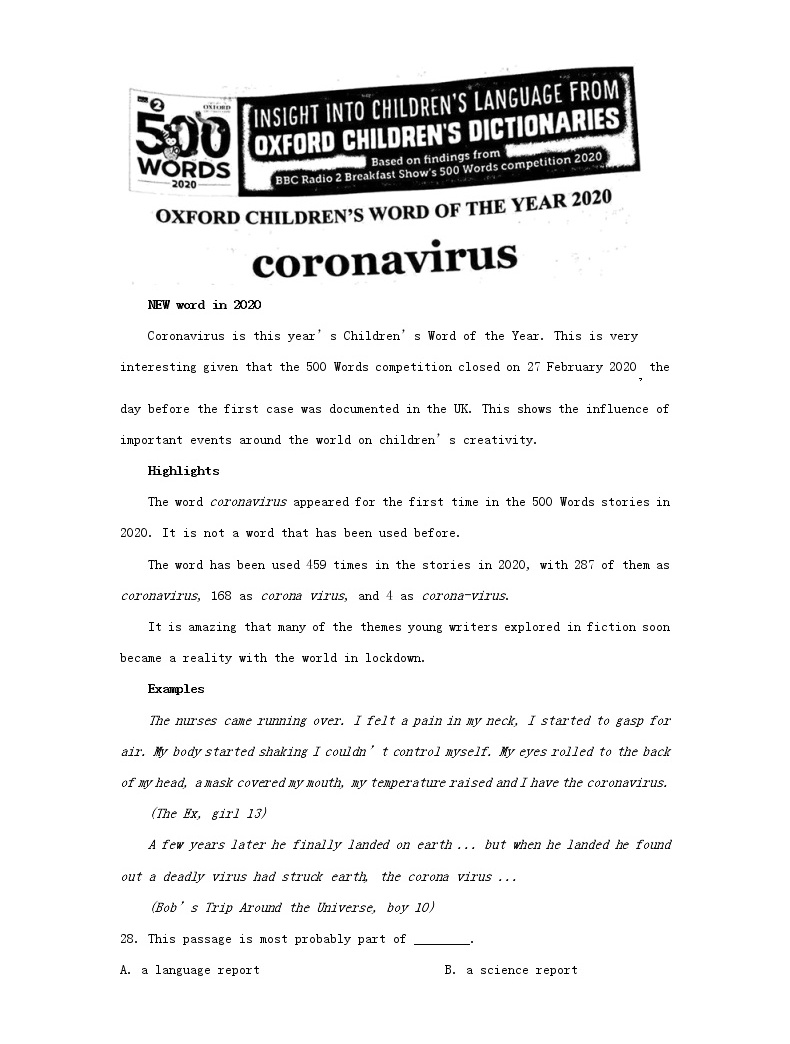 BBC 2 OXFORD 500 WORDS 2020

INSIGHT INTO CHILDREN'S LANGUAGE FROM OXFORD CHILDREN'S DICTIONARIES

Based on findings from BBC Radio 2 Breakfast Show's 500 Words competition 2020

OXFORD CHILDREN'S WORD OF THE YEAR 2020

coronavirus

NEW word in 2020

Coronavirus is this year's Children's Word of the Year. This is very interesting given that the 500 Words competition closed on 27 February 2020, the day before the first case was documented in the UK. This shows the influence of important events around the world on children's creativity.

Highlights

The word coronavirus appeared for the first time in the 500 Words stories in 2020. It is not a word that has been used before.

The word has been used 459 times in the stories in 2020, with 287 of them as coronavirus, 168 as corona virus, and 4 as corona-virus.

It is amazing that many of the themes young writers explored in fiction soon became a reality with the world in lockdown.

Examples

The nurses came running over. I felt a pain in my neck, I started to gasp for air. My body started shaking I couldn't control myself. My eyes rolled to the back of my head, a mask covered my mouth, my temperature raised and I have the coronavirus.

(The Ex, girl 13)

A few years later he finally landed on earth ... but when he landed he found out a deadly virus had struck earth, the corona virus ...

(Bob's Trip Around the Universe, boy 10)

28. This passage is most probably part of ________.

A. a language report

B. a science report